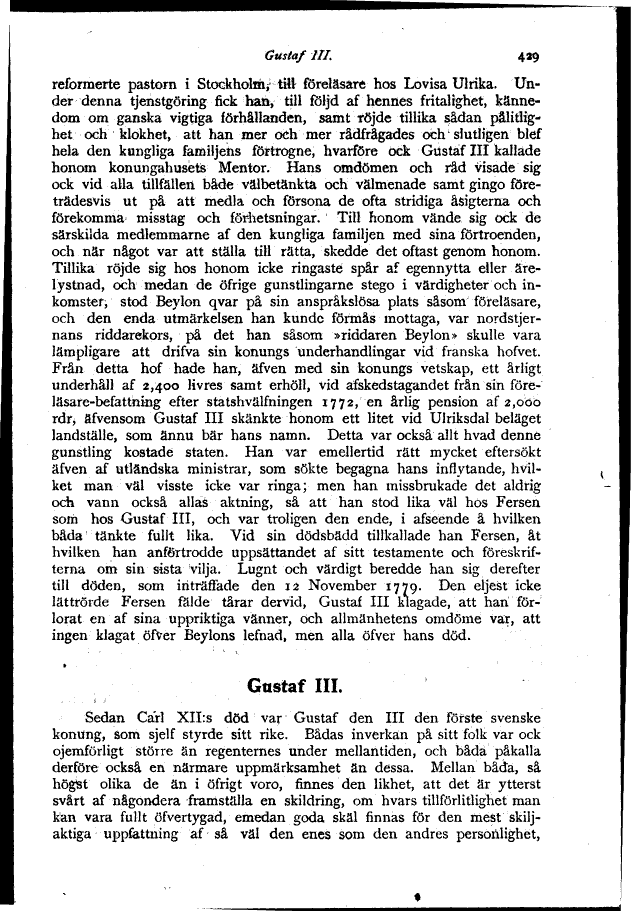 Gustaf III. 429

reformerte pastorn i Stockholm, till föreläsare hos Lovisa Ulrika. Under denna tjenstgöring fick han, till följd af hennes fritalighet, kännedom om ganska vigtiga förhållanden, samt röjde tillika sådan pålitlighet och klokhet, att han mer och mer rådfrågades och slutligen blef hela den kungliga familjens förtrogne, hvarföre ock Gustaf III kallade honom konungahusets Mentor. Hans omdömen och råd visade sig ock vid alla tillfällen både välbetänkta och välmenade samt gingo företrädesvis ut på att medla och försona de ofta stridiga åsigterna och förekomma misstag och förhetsningar. Till honom vände sig ock de särskilda medlemmarne af den kungliga familjen med sina förtroenden, och när något var att ställa till rätta, skedde det oftast genom honom. Tillika röjde sig hos honom icke ringaste spår af egennytta eller ärelystnad, och medan de öfrige gunstlingarne stego i värdigheter och inkomster, stod Beylon qvar på sin anspråkslösa plats såsom föreläsare, och den enda utmärkelsen han kunde förmås mottaga, var nordstjernans riddarekors, på det han såsom »riddaren Beylon» skulle vara lämpligare att drifva sin konungs underhandlingar vid franska hofvet. Från detta hof hade han, äfven med sin konungs vetskap, ett årligt underhåll af 2,400 livres samt erhöll, vid afskedstagandet från sin föreläsare-befattning efter statshvälfningen 1772, en årlig pension af 2,000 rdr, äfvensom Gustaf III skänkte honom ett litet vid Ulriksdal beläget landställe, som ännu bär hans namn. Detta var också allt hvad denne gunstling kostade staten. Han var emellertid rätt mycket eftersökt äfven af utländska ministrar, som sökte begagna hans inflytande, hvilket man väl visste icke var ringa; men han missbrukade det aldrig och vann också allas aktning, så att han stod lika väl hos Fersen som hos Gustaf III, och var troligen den ende, i afseende å hvilken båda tänkte fullt lika. Vid sin dödsbädd tillkallade han Fersen, åt hvilken han anförtrodde uppsättandet af sitt testamente och föreskrifterna om sin sista vilja. Lugnt och värdigt beredde han sig derefter till döden, som inträffade den 12 November 1779. Den eljest icke lättrörde Fersen fälde tårar dervid, Gustaf III klagade, att han förlorat en af sina uppriktiga vänner, och allmänhetens omdöme var, att ingen klagat öfver Beylons lefnad, men alla öfver hans död.

Gustaf III.

Sedan Carl XII:s död var Gustaf den III den förste svenske konung, som sjelf styrde sitt rike. Bådas inverkan på sitt folk var ock ojemförligt större än regenternes under mellantiden, och båda påkalla derföre också en närmare uppmärksamhet än dessa. Mellan båda, så högst olika de än i öfrigt voro, finnes den likhet, att det är ytterst svårt af någondera framställa en skildring, om hvars tillförlitlighet man kan vara fullt öfvertygad, emedan goda skäl finnas för den mest skiljaktiga uppfattning af så väl den enes som den andres personlighet,